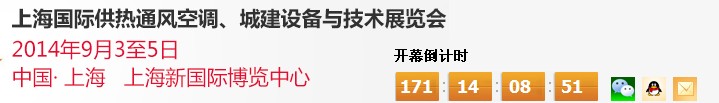 上海国际供热通风空调、城建设备与技术展览会
2014年9月3至5日
中国· 上海　上海新国际博览中心

开幕倒计时
171 : 14 : 08 : 51